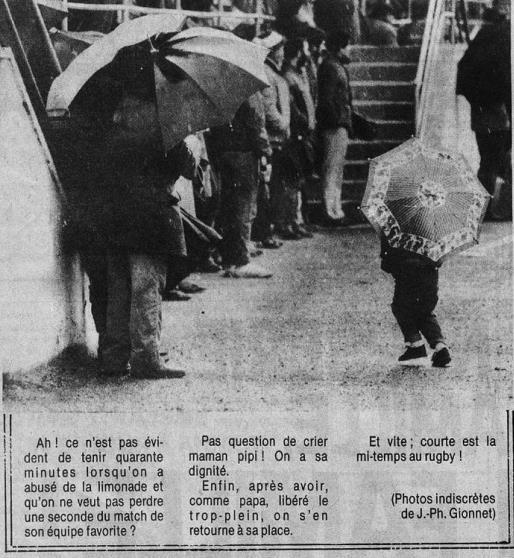 Ah ! ce n'est pas évident de tenir quarante minutes lorsqu'on a abusé de la limonade et qu'on ne veut pas perdre une seconde du match de son équipe favorite ?

Pas question de crier maman pipi ! On a sa dignité.

Enfin, après avoir, comme papa, libéré le trop-plein, on s'en retourne à sa place.

Et vite ; courte est la mi-temps au rugby !

(Photos indiscrètes de J.-Ph. Gionnet)